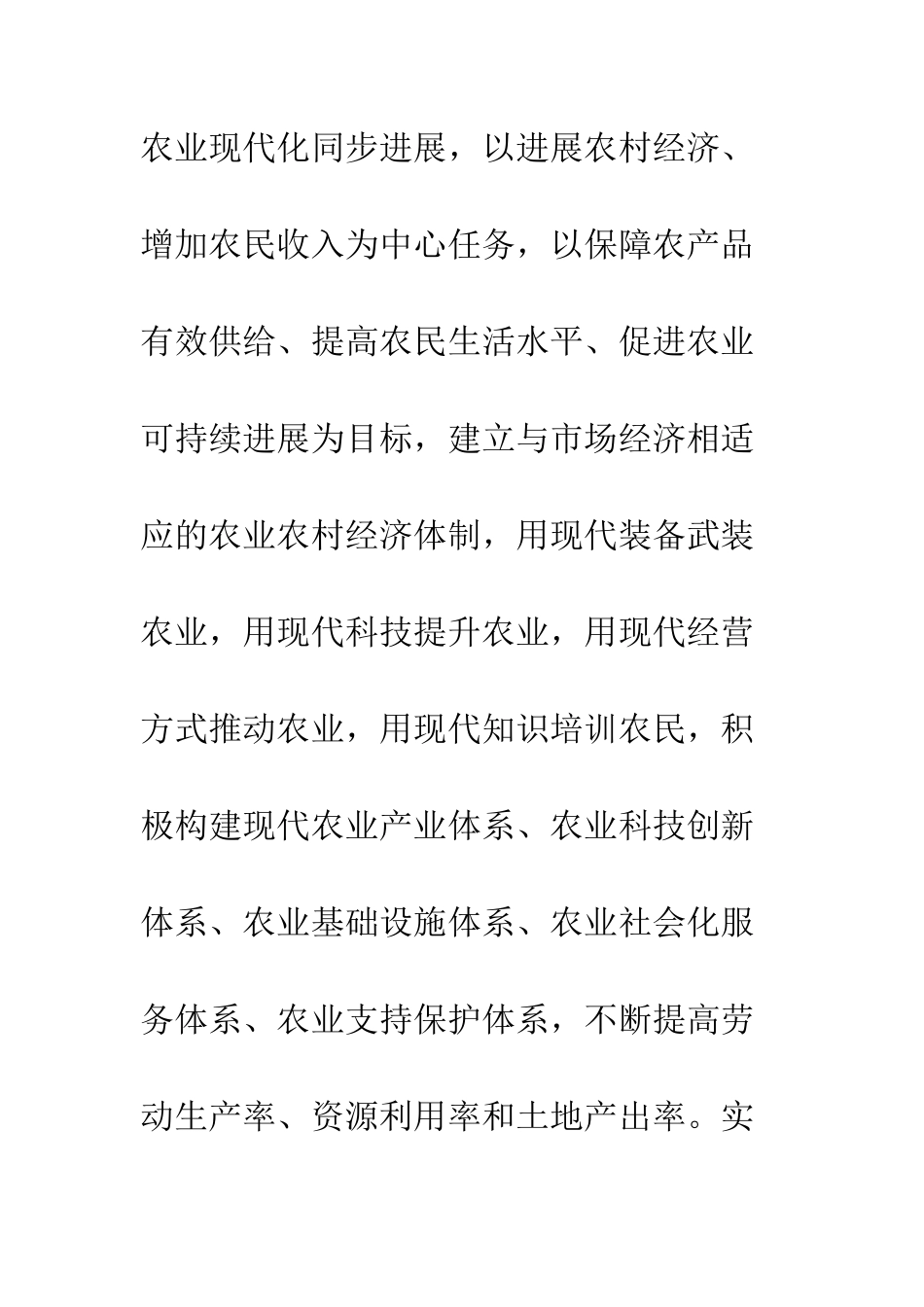 农业现代化同步进展，以进展农村经济、增加农民收入为中心任务，以保障农产品有效供给、提高农民生活水平、促进农业可持续进展为目标，建立与市场经济相适应的农业农村经济体制，用现代装备武装农业，用现代科技提升农业，用现代经营方式推动农业，用现代知识培训农民，积极构建现代农业产业体系、农业科技创新体系、农业基础设施体系、农业社会化服务体系、农业支持保护体系，不断提高劳动生产率、资源利用率和土地产出率。实